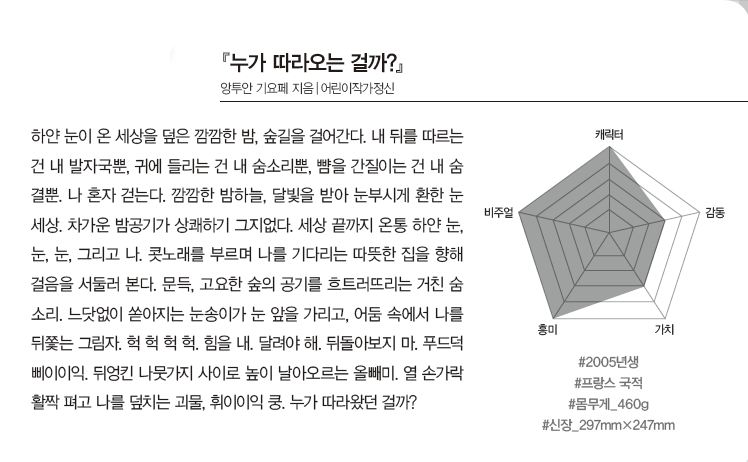 『누가 따라오는 걸까?』
앙투안 기요페 지음 | 어린이작가정신

하얀 눈이 온 세상을 덮은 깜깜한 밤, 숲길을 걸어간다. 내 뒤를 따르는 건 내 발자국뿐, 귀에 들리는 건 내 숨소리뿐, 뺨을 간질이는 건 내 숨결뿐. 나 혼자 걷는다. 깜깜한 밤하늘, 달빛을 받아 눈부시게 환한 눈 세상. 차가운 밤공기가 상쾌하기 그지없다. 세상 끝까지 온통 하얀 눈, 눈, 눈, 그리고 나. 콧노래를 부르며 나를 기다리는 따뜻한 집을 향해 걸음을 서둘러 본다. 문득, 고요한 숲의 공기를 흐트러뜨리는 거친 숨소리. 느닷없이 쏟아지는 눈송이가 눈 앞을 가리고, 어둠 속에서 나를 뒤쫓는 그림자. 헉 헉 헉 헉. 힘을 내. 달려야 해. 뒤돌아보지 마. 푸드덕 삐이이익. 뒤엉킨 나뭇가지 사이로 높이 날아오르는 올빼미. 열 손가락 활짝 펴고 나를 덮치는 괴물, 휘이이익 쿵. 누가 따라왔던 걸까?

캐릭터
감동
가치
흥미
비주얼

#2005년생
#프랑스 국적
#몸무게_460g
#신장_297mm×247mm